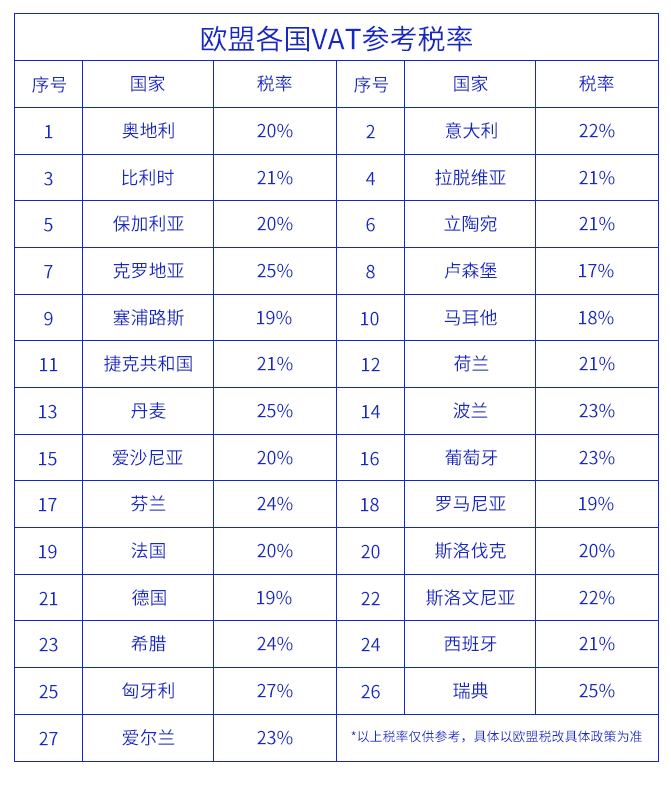 欧盟各国VAT参考税率

| 序号 | 国家 | 税率 | 序号 | 国家 | 税率 |
|---|---|---|---|---|---|
| 1 | 奥地利 | 20% | 2 | 意大利 | 22% |
| 3 | 比利时 | 21% | 4 | 拉脱维亚 | 21% |
| 5 | 保加利亚 | 20% | 6 | 立陶宛 | 21% |
| 7 | 克罗地亚 | 25% | 8 | 卢森堡 | 17% |
| 9 | 塞浦路斯 | 19% | 10 | 马耳他 | 18% |
| 11 | 捷克共和国 | 21% | 12 | 荷兰 | 21% |
| 13 | 丹麦 | 25% | 14 | 波兰 | 23% |
| 15 | 爱沙尼亚 | 20% | 16 | 葡萄牙 | 23% |
| 17 | 芬兰 | 24% | 18 | 罗马尼亚 | 19% |
| 19 | 法国 | 20% | 20 | 斯洛伐克 | 20% |
| 21 | 德国 | 19% | 22 | 斯洛文尼亚 | 22% |
| 23 | 希腊 | 24% | 24 | 西班牙 | 21% |
| 25 | 匈牙利 | 27% | 26 | 瑞典 | 25% |
| 27 | 爱尔兰 | 23% | *以上税率仅供参考，具体以欧盟税改具体政策为准 | | |